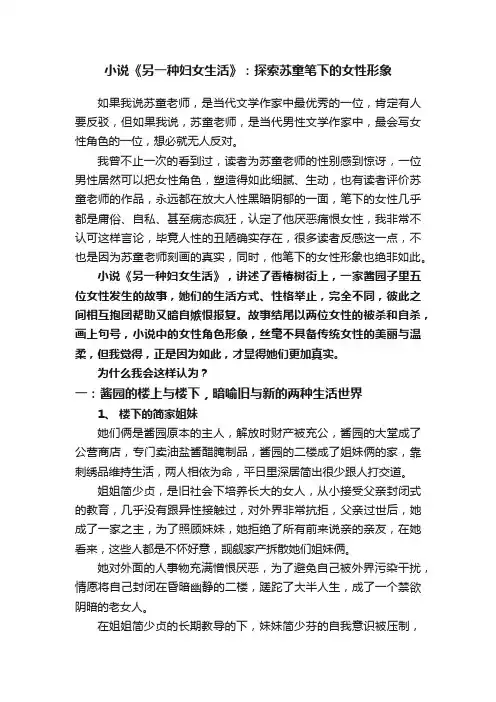 小说《另一种妇女生活》：探索苏童笔下的女性形象

如果我说苏童老师，是当代文学作家中最优秀的一位，肯定有人要反驳，但如果我说，苏童老师，是当代男性文学作家中，最会写女性角色的一位，想必就无人反对。

我曾不止一次的看到过，读者为苏童老师的性别感到惊讶，一位男性居然可以把女性角色，塑造得如此细腻、生动，也有读者评价苏童老师的作品，永远都在放大人性黑暗阴郁的一面，笔下的女性几乎都是庸俗、自私、甚至病态疯狂，认定了他厌恶痛恨女性，我非常不认可这样言论，毕竟人性的丑陋确实存在，很多读者反感这一点，不也是因为苏童老师刻画的真实，同时，他笔下的女性形象也绝非如此。

小说《另一种妇女生活》，讲述了香椿树街上，一家酱园子里五位女性发生的故事，她们的生活方式、性格举止，完全不同，彼此之间相互抱团帮助又暗自嫉恨报复。故事结尾以两位女性的被杀和自杀，画上句号，小说中的女性角色形象，丝毫不具备传统女性的美丽与温柔，但我觉得，正是因为如此，才显得她们更加真实。

为什么我会这样认为？

一：酱园的楼上与楼下，暗喻旧与新的两种生活世界

1、 楼下的简家姐妹

她们俩是酱园原本的主人，解放时财产被充公，酱园的大堂成了公营商店，专门卖油盐酱醋腌制品，酱园的二楼成了姐妹俩的家，靠刺绣品维持生活，两人相依为命，平日里深居简出很少跟人打交道。

姐姐简少贞，是旧社会下培养长大的女人，从小接受父亲封闭式的教育，几乎没有跟异性接触过，对外界非常抗拒，父亲过世后，她成了一家之主，为了照顾妹妹，她拒绝了所有前来说亲的亲友，在她看来，这些人都是不怀好意，觊觎家产拆散她们姐妹俩。

她对外面的人事物充满憎恨厌恶，为了避免自己被外界污染干扰，情愿将自己封闭在昏暗幽静的二楼，蹉跎了大半人生，成了一个禁欲阴暗的老女人。

在姐姐简少贞的长期教导的下，妹妹简少芬的自我意识被压制，